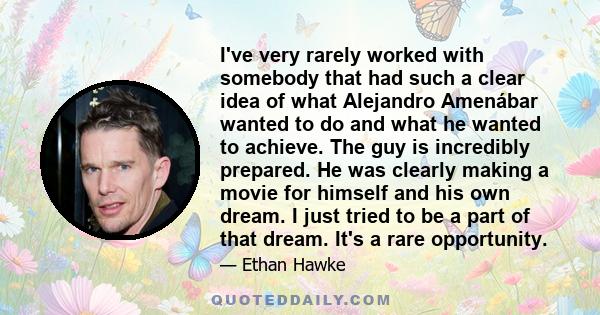 I've very rarely worked with somebody that had such a clear idea of what Alejandro Amenábar wanted to do and what he wanted to achieve. The guy is incredibly prepared. He was clearly making a movie for himself and his own dream. I just tried to be a part of that dream. It's a rare opportunity.

— Ethan Hawke

QUOTEDDAILY.COM